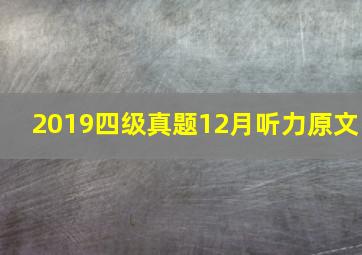 2019四级真题12月听力原文